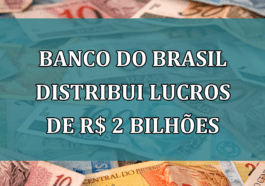 BANCO DO BRASIL DISTRIBUI LUCROS DE R$ 2 BILHÕES